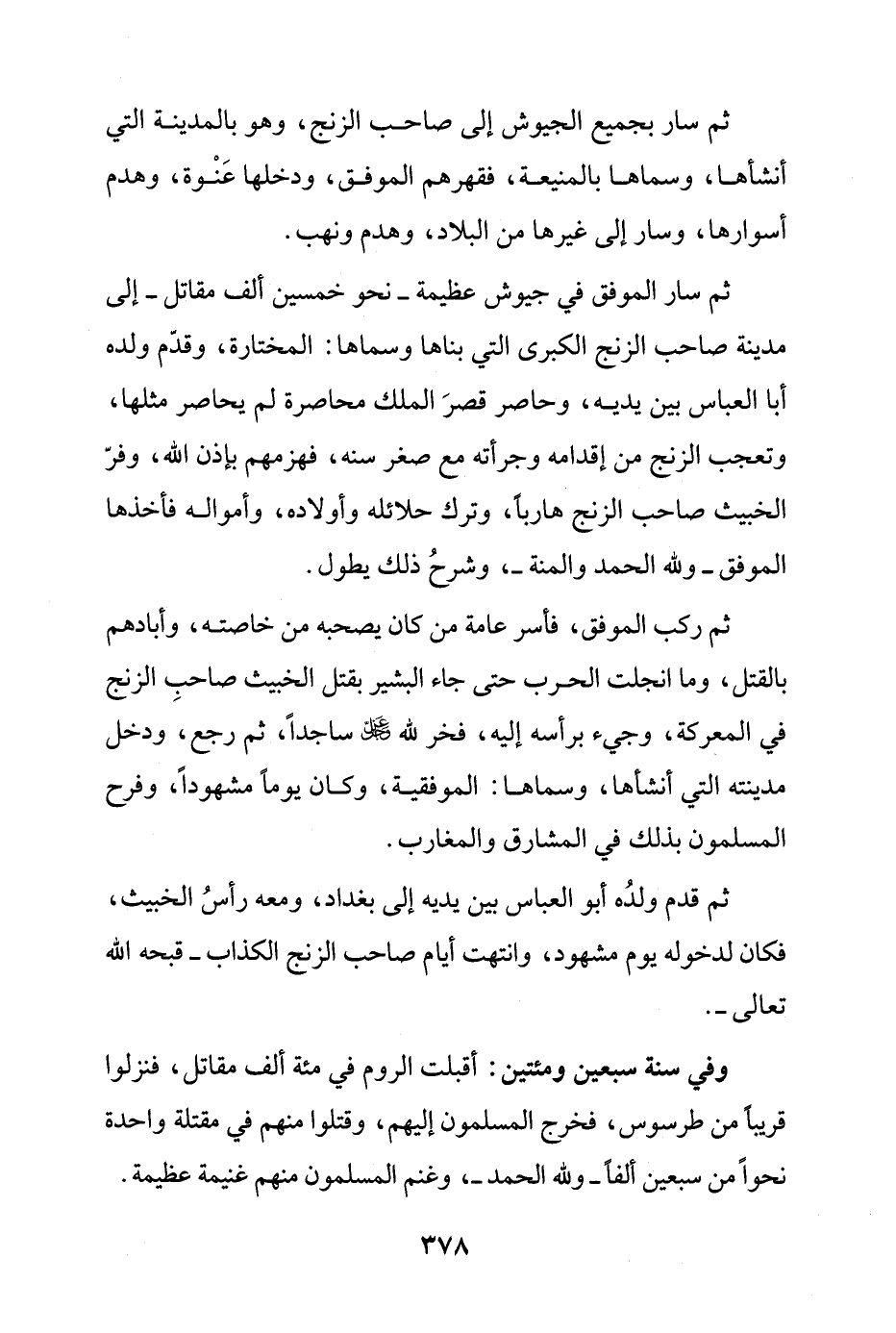 ثم سار بجميع الجيوش إلى صاحب الزنج، وهو بالمدينة التي أنشأها، وسماها بالمنيعة، فقهرهم الموفق، ودخلها عَنْوة، وهدم أسوارها، وسار إلى غيرها من البلاد، وهدم ونهب.

ثم سار الموفق في جيوش عظيمة ـ نحو خمسين ألف مقاتل ـ إلى مدينة صاحب الزنج الكبرى التي بناها وسماها: المختارة، وقدّم ولده أبا العباس بين يديه، وحاصر قصرَ الملك محاصرة لم يحاصر مثلها، وتعجب الزنج من إقدامه وجرأته مع صغر سنه، فهزمهم بإذن الله، وفرّ الخبيث صاحب الزنج هارباً، وترك حلائله وأولاده، وأمواله فأخذها الموفق ـ ولله الحمد والمنة ـ، وشرحُ ذلك يطول.

ثم ركب الموفق، فأسر عامة من كان يصحبه من خاصته، وأبادهم بالقتل، وما انجلت الحرب حتى جاء البشير بقتل الخبيث صاحبِ الزنج في المعركة، وجيء برأسه إليه، فخر لله ﷻ ساجداً، ثم رجع، ودخل مدينته التي أنشأها، وسماها: الموفقية، وكان يوماً مشهوداً، وفرح المسلمون بذلك في المشارق والمغارب.

ثم قدم ولدُه أبو العباس بين يديه إلى بغداد، ومعه رأسُ الخبيث، فكان لدخوله يوم مشهود، وانتهت أيام صاحب الزنج الكذاب ـ قبحه الله تعالى ـ.

وفي سنة سبعين ومئتين: أقبلت الروم في مئة ألف مقاتل، فنزلوا قريباً من طرسوس، فخرج المسلمون إليهم، وقتلوا منهم في مقتلة واحدة نحواً من سبعين ألفاً ـ ولله الحمد ـ، وغنم المسلمون منهم غنيمة عظيمة.

٣٧٨